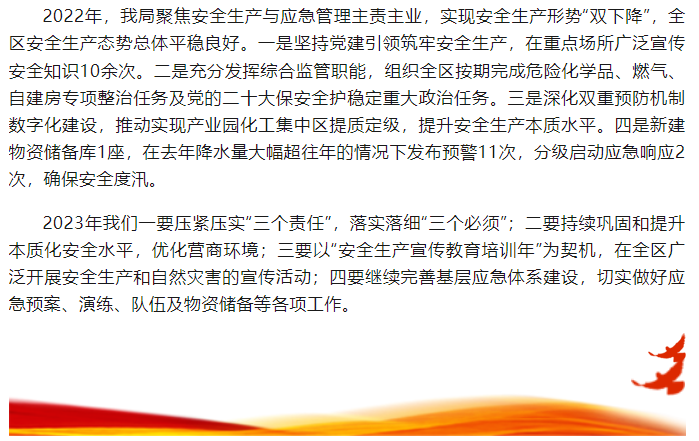 2022年，我局聚焦安全生产与应急管理主责主业，实现安全生产形势“双下降”，全区安全生产态势总体平稳良好。一是坚持党建引领筑牢安全生产，在重点场所广泛宣传安全知识10余次。二是充分发挥综合监管职能，组织全区按期完成危险化学品、燃气、自建房专项整治任务及党的二十大保安全护稳定重大政治任务。三是深化双重预防机制数字化建设，推动实现产业园化工集中区提质定级，提升安全生产本质水平。四是新建物资储备库1座，在去年降水量大幅超往年的情况下发布预警11次，分级启动应急响应2次，确保安全度汛。

2023年我们一要压紧压实“三个责任”，落实落细“三个必须”；二要持续巩固和提升本质化安全水平，优化营商环境；三要以“安全生产宣传教育培训年”为契机，在全区广泛开展安全生产和自然灾害的宣传活动；四要继续完善基层应急体系建设，切实做好应急预案、演练、队伍及物资储备等各项工作。